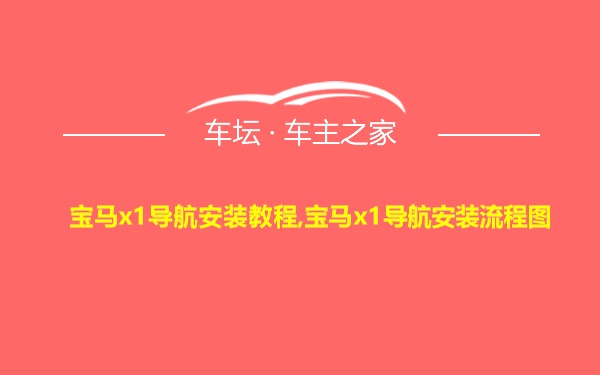 车坛 · 车主之家

宝马x1导航安装教程,宝马x1导航安装流程图